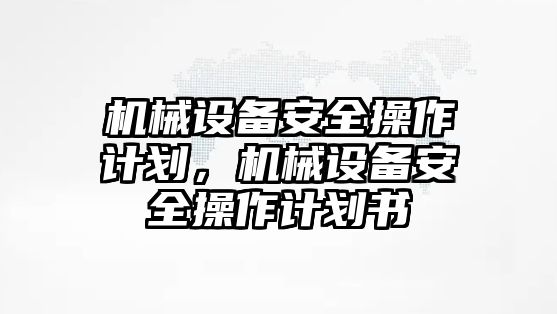 机械设备安全操作计划，机械设备安全操作计划书